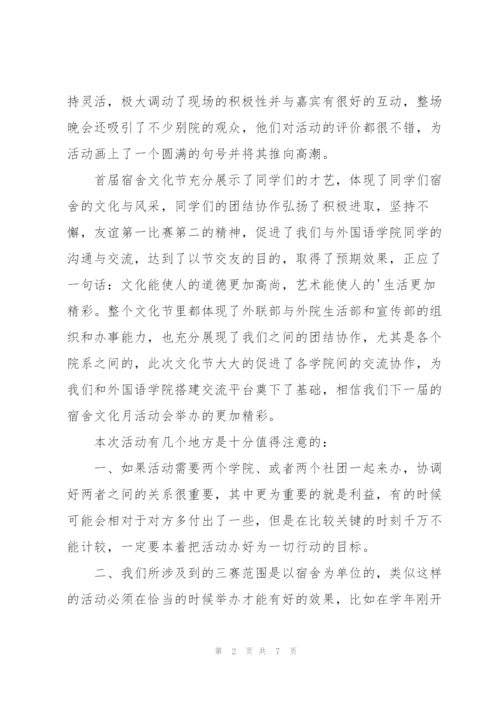 持灵活，极大调动了现场的积极性并与嘉宾有很好的互动，整场晚会还吸引了不少别院的观众，他们对活动的评价都很不错，为活动画上了一个圆满的句号并将其推向高潮。

首届宿舍文化节充分展示了同学们的才艺，体现了同学们宿舍的文化与风采，同学们的团结协作弘扬了积极进取，坚持不懈，友谊第一比赛第二的精神，促进了我们与外国语学院同学的沟通与交流，达到了以节交友的目的，取得了预期效果，正应了一句话：文化能使人的道德更加高尚，艺术能使人的'生活更加精彩。整个文化节里都体现了外联部与外院生活部和宣传部的组织和办事能力，也充分展现了我们之间的团结协作，尤其是各个院系之间的，此次文化节大大的促进了各学院间的交流协作，为我们和外国语学院搭建交流平台奠下了基础，相信我们下一届的宿舍文化月活动会举办的更加精彩。

本次活动有几个地方是十分值得注意的：

一、如果活动需要两个学院、或者两个社团一起来办，协调好两者之间的关系很重要，其中更为重要的就是利益，有的时候可能会相对于对方多付出了一些，但是在比较关键的时刻千万不能计较，一定要本着把活动办好为一切行动的目标。

二、我们所涉及到的三赛范围是以宿舍为单位的，类似这样的活动必须在恰当的时候举办才能有好的效果，比如在学年刚开

第 2 页 共 7 页